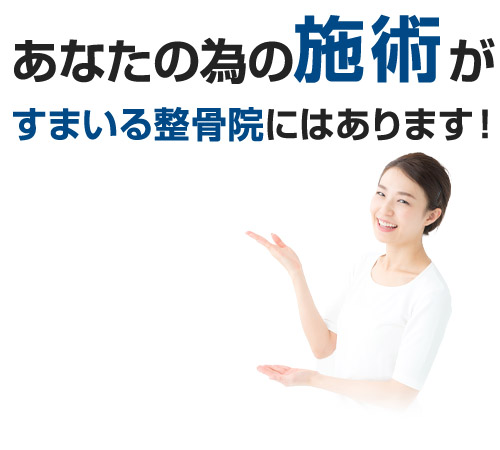 あなたの為の施術が
すまいる整骨院にはあります！